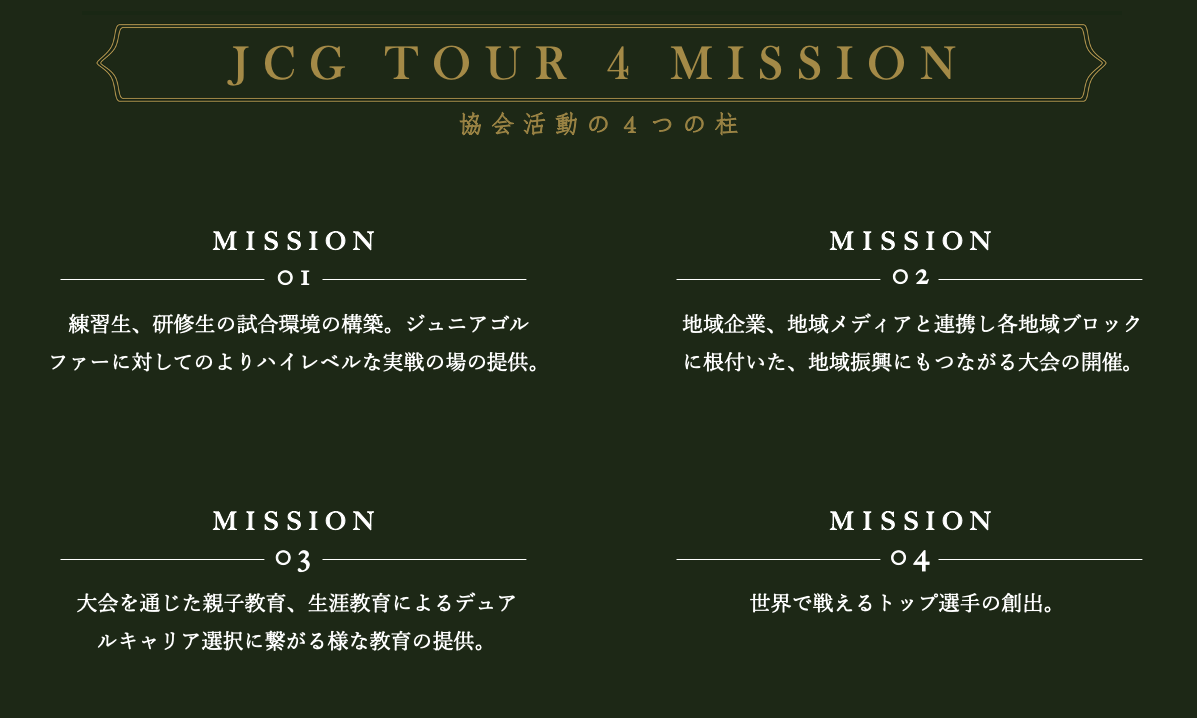 JCG TOUR 4 MISSION

協会活動の４つの柱

MISSION

01

練習生、研修生の試合環境の構築。ジュニアゴルファーに対してのよりハイレベルな実戦の場の提供。

MISSION

02

地域企業、地域メディアと連携し各地域ブロックに根付いた、地域振興にもつながる大会の開催。

MISSION

03

大会を通じた親子教育、生涯教育によるデュアルキャリア選択に繋がる様な教育の提供。

MISSION

04

世界で戦えるトップ選手の創出。